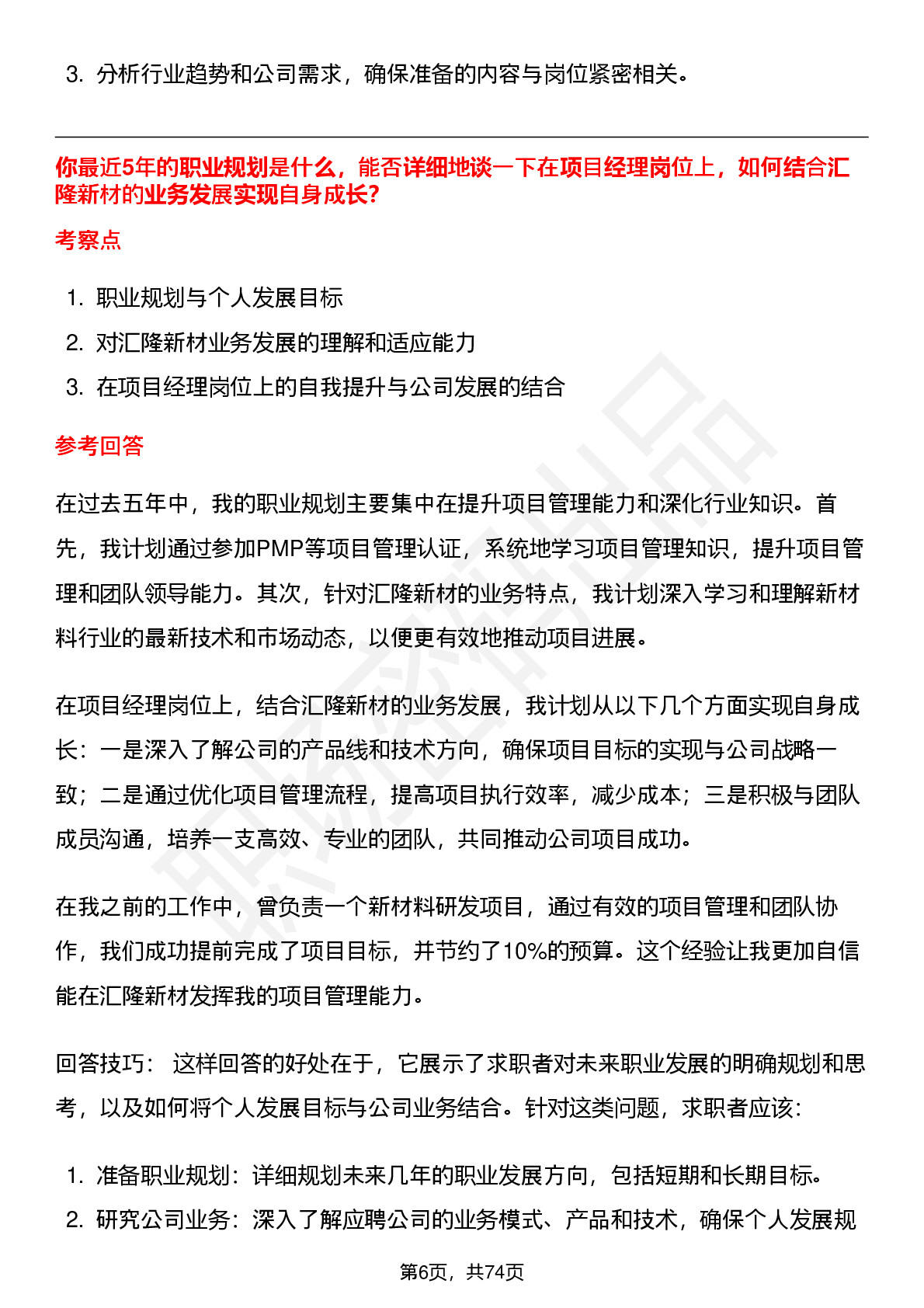 3. 分析行业趋势和公司需求，确保准备的内容与岗位紧密相关。

你最近5年的职业规划是什么，能否详细地谈一下在项目经理岗位上，如何结合汇隆新材的业务发展实现自身成长?

考察点

1. 职业规划与个人发展目标
2. 对汇隆新材业务发展的理解和适应能力
3. 在项目经理岗位上的自我提升与公司发展的结合

参考回答

在过去五年中，我的职业规划主要集中在提升项目管理能力和深化行业知识。首先，我计划通过参加PMP等项目管理认证，系统地学习项目管理知识，提升项目管理和团队领导能力。其次，针对汇隆新材的业务特点，我计划深入学习和理解新材料行业的最新技术和市场动态，以便更有效地推动项目进展。

在项目经理岗位上，结合汇隆新材的业务发展，我计划从以下几个方面实现自身成长：一是深入了解公司的产品线和技术方向，确保项目目标的实现与公司战略一致；二是通过优化项目管理流程，提高项目执行效率，减少成本；三是积极与团队成员沟通，培养一支高效、专业的团队，共同推动公司项目成功。

在我之前的工作中，曾负责一个新材料研发项目，通过有效的项目管理和团队协作，我们成功提前完成了项目目标，并节约了10%的预算。这个经验让我更加自信能在汇隆新材发挥我的项目管理能力。

回答技巧： 这样回答的好处在于，它展示了求职者对未来职业发展的明确规划和思考，以及如何将个人发展目标与公司业务结合。针对这类问题，求职者应该：

1. 准备职业规划：详细规划未来几年的职业发展方向，包括短期和长期目标。
2. 研究公司业务：深入了解应聘公司的业务模式、产品和技术，确保个人发展规

第6页，共74页